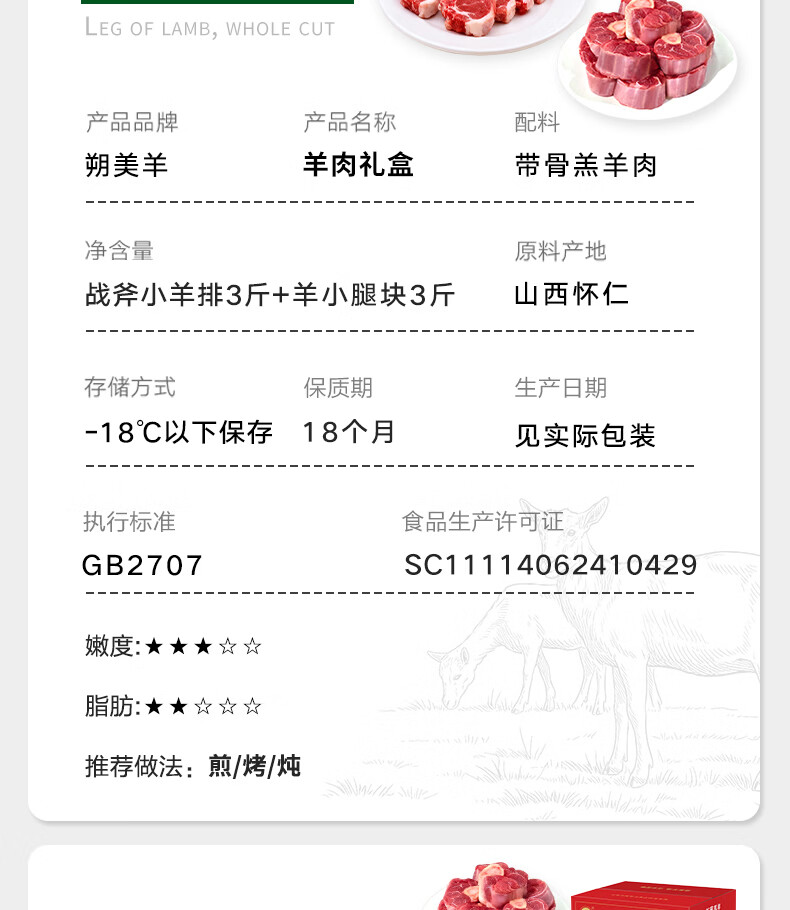 LEG OF LAMB, WHOLE CUT

产品品牌
朔美羊

产品名称
羊肉礼盒

配料
带骨羔羊肉

净含量
战斧小羊排3斤+羊小腿块3斤

原料产地
山西怀仁

存储方式
-18℃以下保存

保质期
18个月

生产日期
见实际包装

执行标准
GB2707

食品生产许可证
SC11114062410429

嫩度:★★★☆☆

脂肪:★★☆☆☆

推荐做法:煎/烤/炖